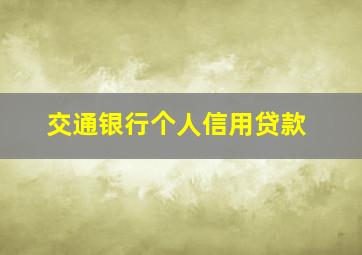 交通银行个人信用贷款